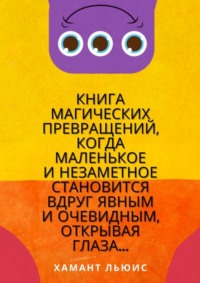 КНИГА МАГИЧЕСКИХ ПРЕВРАЩЕНИЙ, КОГДА МАЛЕНЬКОЕ И НЕЗАМЕТНОЕ СТАНОВИТСЯ ВДРУГ ЯВНЫМ И ОЧЕВИДНЫМ, ОТКРЫВАЯ ГЛАЗА...

ХАМАНТ ЛЬЮИС